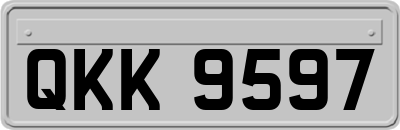 QKK 9597